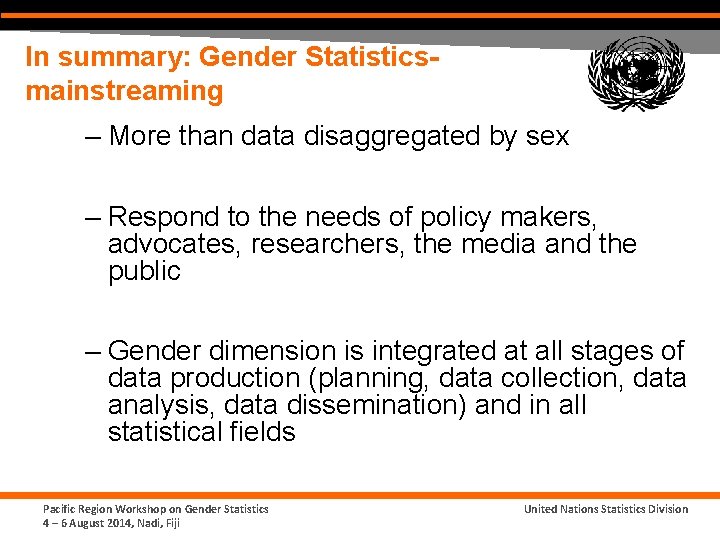 In summary: Gender Statistics-mainstreaming

– More than data disaggregated by sex

– Respond to the needs of policy makers, advocates, researchers, the media and the public

– Gender dimension is integrated at all stages of data production (planning, data collection, data analysis, data dissemination) and in all statistical fields

Pacific Region Workshop on Gender Statistics
4 – 6 August 2014, Nadi, Fiji

United Nations Statistics Division